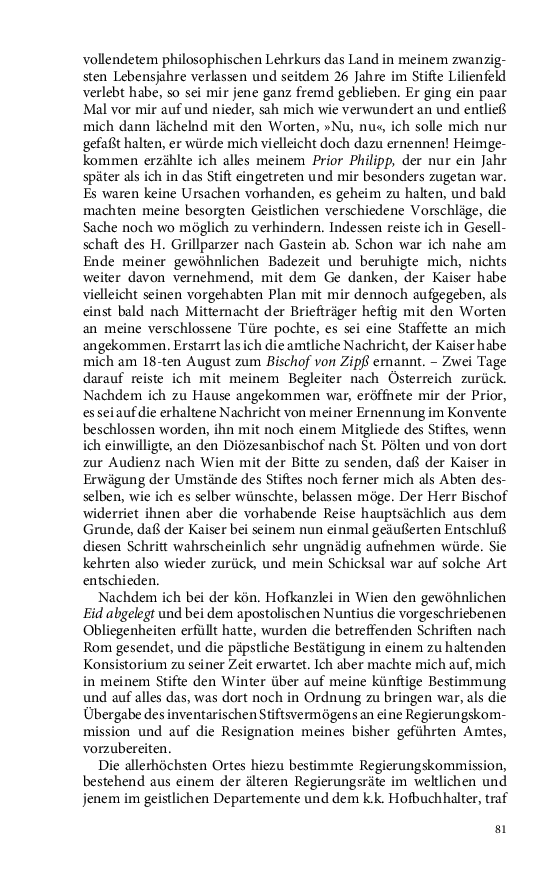 vollendetem philosophischen Lehrkurs das Land in meinem zwanzigsten Lebensjahre verlassen und seitdem 26 Jahre im Stifte Lilienfeld verlebt habe, so sei mir jene ganz fremd geblieben. Er ging ein paar Mal vor mir auf und nieder, sah mich wie verwundert an und entließ mich dann lächelnd mit den Worten, »Nu, nu«, ich solle mich nur gefaßt halten, er würde mich vielleicht doch dazu ernennen! Heimgekommen erzählte ich alles meinem Prior Philipp, der nur ein Jahr später als ich in das Stift eingetreten und mir besonders zugetan war. Es waren keine Ursachen vorhanden, es geheim zu halten, und bald machten meine besorgten Geistlichen verschiedene Vorschläge, die Sache noch wo möglich zu verhindern. Indessen reiste ich in Gesellschaft des H. Grillparzer nach Gastein ab. Schon war ich nahe am Ende meiner gewöhnlichen Badezeit und beruhigte mich, nichts weiter davon vernehmend, mit dem Ge danken, der Kaiser habe vielleicht seinen vorgehabten Plan mit mir dennoch aufgegeben, als einst bald nach Mitternacht der Briefträger heftig mit den Worten an meine verschlossene Türe pochte, es sei eine Staffette an mich angekommen. Erstarrt las ich die amtliche Nachricht, der Kaiser habe mich am 18-ten August zum Bischof von Zipß ernannt. – Zwei Tage darauf reiste ich mit meinem Begleiter nach Österreich zurück. Nachdem ich zu Hause angekommen war, eröffnete mir der Prior, es sei auf die erhaltene Nachricht von meiner Ernennung im Konvente beschlossen worden, ihn mit noch einem Mitgliede des Stiftes, wenn ich einwilligte, an den Diözesanbischof nach St. Pölten und von dort zur Audienz nach Wien mit der Bitte zu senden, daß der Kaiser in Erwägung der Umstände des Stiftes noch ferner mich als Abten desselben, wie ich es selber wünschte, belassen möge. Der Herr Bischof widerriet ihnen aber die vorhabende Reise hauptsächlich aus dem Grunde, daß der Kaiser bei seinem nun einmal geäußerten Entschluß diesen Schritt wahrscheinlich sehr ungnädig aufnehmen würde. Sie kehrten also wieder zurück, und mein Schicksal war auf solche Art entschieden.

Nachdem ich bei der kön. Hofkanzlei in Wien den gewöhnlichen Eid abgelegt und bei dem apostolischen Nuntius die vorgeschriebenen Obliegenheiten erfüllt hatte, wurden die betreffenden Schriften nach Rom gesendet, und die päpstliche Bestätigung in einem zu haltenden Konsistorium zu seiner Zeit erwartet. Ich aber machte mich auf, mich in meinem Stifte den Winter über auf meine künftige Bestimmung und auf alles das, was dort noch in Ordnung zu bringen war, als die Übergabe des inventarischen Stiftsvermögens an eine Regierungskommission und auf die Resignation meines bisher geführten Amtes, vorzubereiten.

Die allerhöchsten Ortes hiezu bestimmte Regierungskommission, bestehend aus einem der älteren Regierungsräte im weltlichen und jenem im geistlichen Departemente und dem k.k. Hofbuchhalter, traf

81